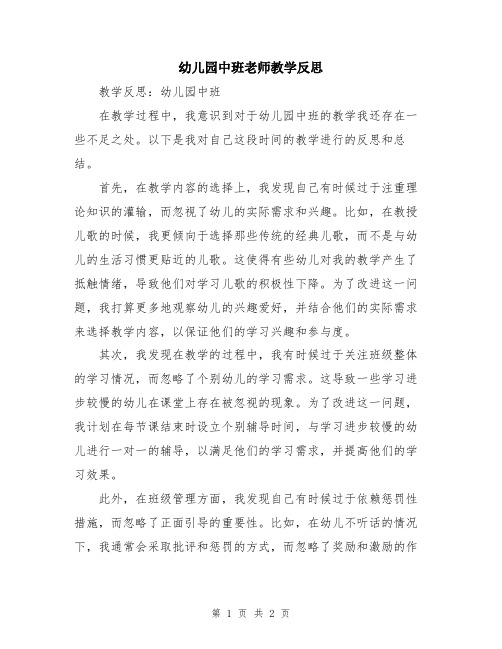 幼儿园中班老师教学反思

教学反思：幼儿园中班

在教学过程中，我意识到对于幼儿园中班的教学我还存在一些不足之处。以下是我对自己这段时间的教学进行的反思和总结。

首先，在教学内容的选择上，我发现自己有时候过于注重理论知识的灌输，而忽视了幼儿的实际需求和兴趣。比如，在教授儿歌的时候，我更倾向于选择那些传统的经典儿歌，而不是与幼儿的生活习惯更贴近的儿歌。这使得有些幼儿对我的教学产生了抵触情绪，导致他们对学习儿歌的积极性下降。为了改进这一问题，我打算更多地观察幼儿的兴趣爱好，并结合他们的实际需求来选择教学内容，以保证他们的学习兴趣和参与度。

其次，我发现在教学的过程中，我有时候过于关注班级整体的学习情况，而忽略了个别幼儿的学习需求。这导致一些学习进步较慢的幼儿在课堂上存在被忽视的现象。为了改进这一问题，我计划在每节课结束时设立个别辅导时间，与学习进步较慢的幼儿进行一对一的辅导，以满足他们的学习需求，并提高他们的学习效果。

此外，在班级管理方面，我发现自己有时候过于依赖惩罚性措施，而忽略了正面引导的重要性。比如，在幼儿不听话的情况下，我通常会采取批评和惩罚的方式，而忽略了奖励和激励的作

第 1 页 共 2 页